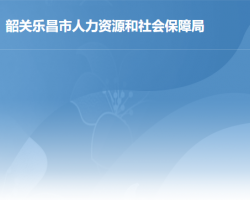 韶关乐昌市人力资源和社会保障局